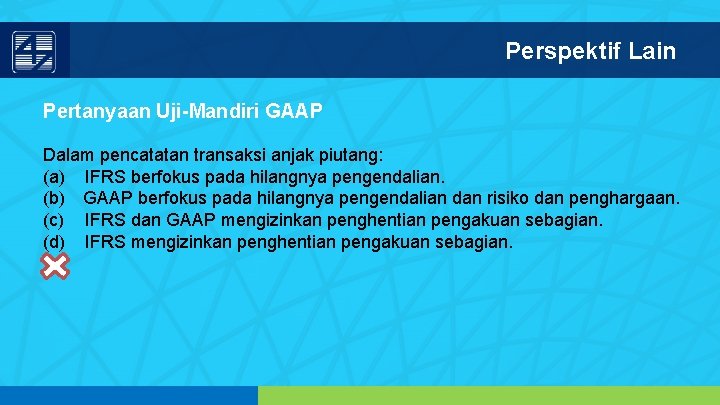 Perspektif Lain

Pertanyaan Uji-Mandiri GAAP

Dalam pencatatan transaksi anjak piutang:
(a) IFRS berfokus pada hilangnya pengendalian.
(b) GAAP berfokus pada hilangnya pengendalian dan risiko dan penghargaan.
(c) IFRS dan GAAP mengizinkan penghentian pengakuan sebagian.
(d) IFRS mengizinkan penghentian pengakuan sebagian.